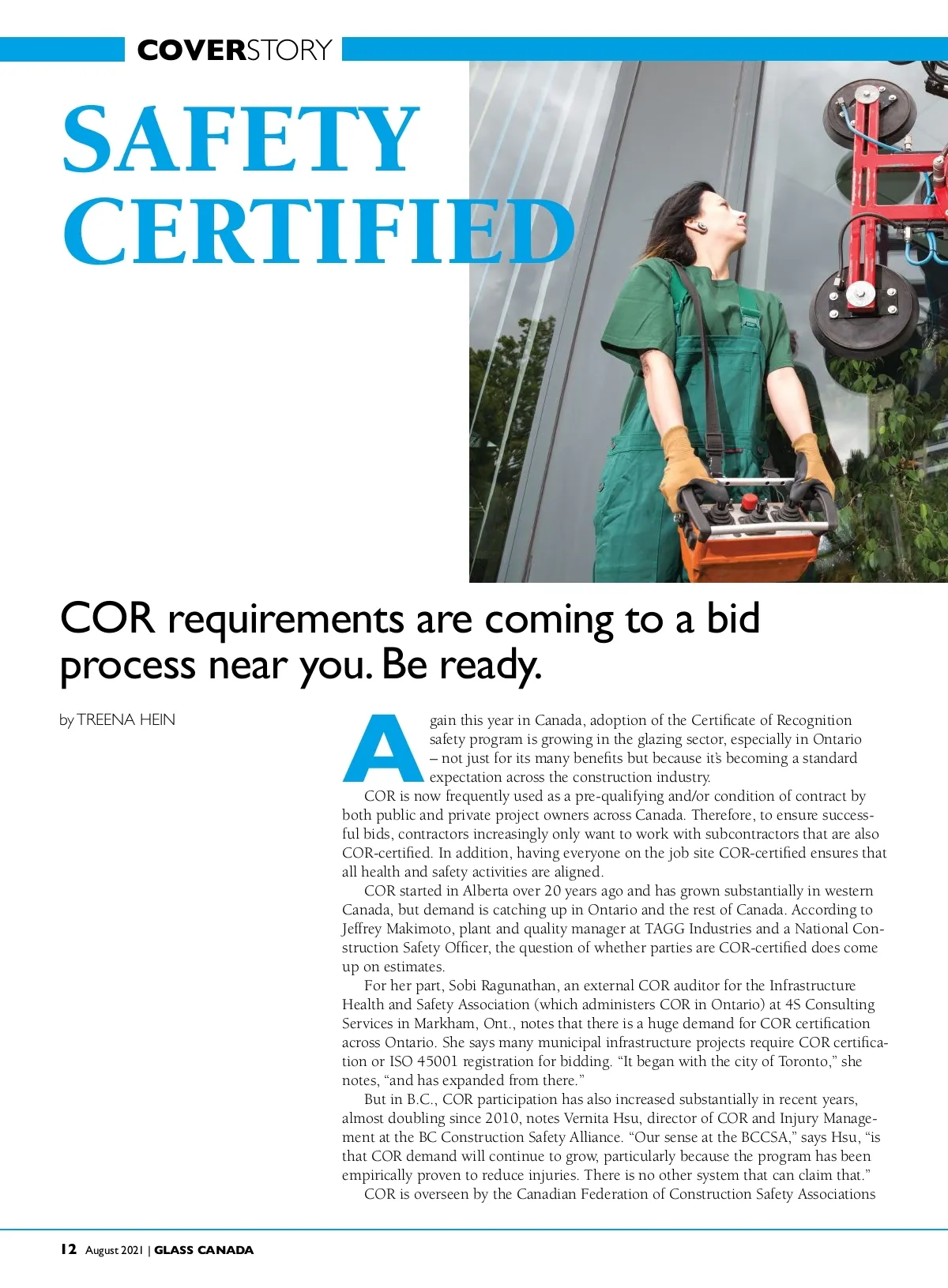 COVERSTORY

SAFETY CERTIFIED

COR requirements are coming to a bid process near you. Be ready.

by TREENA HEIN

Again this year in Canada, adoption of the Certificate of Recognition safety program is growing in the glazing sector, especially in Ontario – not just for its many benefits but because it's becoming a standard expectation across the construction industry.

COR is now frequently used as a pre-qualifying and/or condition of contract by both public and private project owners across Canada. Therefore, to ensure successful bids, contractors increasingly only want to work with subcontractors that are also COR-certified. In addition, having everyone on the job site COR-certified ensures that all health and safety activities are aligned.

COR started in Alberta over 20 years ago and has grown substantially in western Canada, but demand is catching up in Ontario and the rest of Canada. According to Jeffrey Makimoto, plant and quality manager at TAGG Industries and a National Construction Safety Officer, the question of whether parties are COR-certified does come up on estimates.

For her part, Sobi Ragunathan, an external COR auditor for the Infrastructure Health and Safety Association (which administers COR in Ontario) at 4S Consulting Services in Markham, Ont., notes that there is a huge demand for COR certification across Ontario. She says many municipal infrastructure projects require COR certification or ISO 45001 registration for bidding. “It began with the city of Toronto,” she notes, “and has expanded from there.”

But in B.C., COR participation has also increased substantially in recent years, almost doubling since 2010, notes Vernita Hsu, director of COR and Injury Management at the BC Construction Safety Alliance. “Our sense at the BCCSA,” says Hsu, “is that COR demand will continue to grow, particularly because the program has been empirically proven to reduce injuries. There is no other system that can claim that.”

COR is overseen by the Canadian Federation of Construction Safety Associations

12 August 2021 | GLASS CANADA